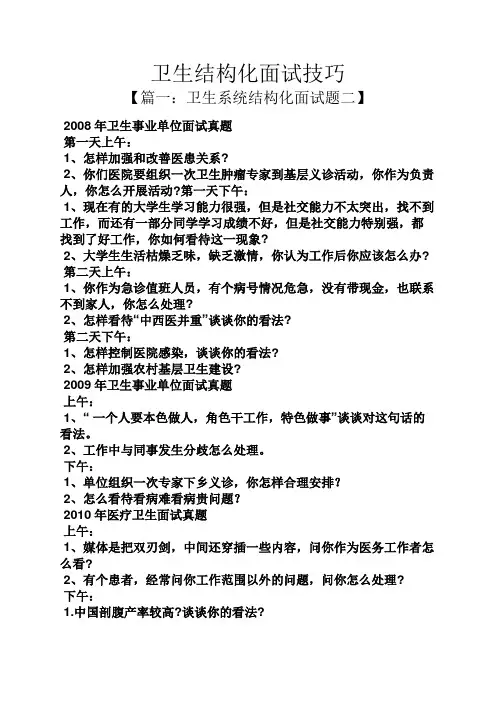 卫生结构化面试技巧

【篇一：卫生系统结构化面试题二】

2008 年卫生事业单位面试真题

第一天上午：

1、怎样加强和改善医患关系？

2、你们医院要组织一次卫生肿瘤专家到基层义诊活动，你作为负责人，你怎么开展活动?第一天下午：

1、现在有的大学生学习能力很强，但是社交能力不太突出，找不到工作，而还有一部分同学学习成绩不好，但是社交能力特别强，都找到了好工作，你如何看待这一现象?

2、大学生生活枯燥乏味，缺乏激情，你认为工作后你应该怎么办？

第二天上午：

1、你作为急诊值班人员，有个病号情况危急，没有带现金，也联系不到家人，你怎么处理？

2、怎样看待“中西医并重”谈谈你的看法？

第二天下午：

1、怎样控制医院感染，谈谈你的看法？

2、怎样加强农村基层卫生建设?

2009 年卫生事业单位面试真题

上午：

1、“ 一个人要本色做人，角色干工作，特色做事”谈谈对这句话的看法。

2、工作中与同事发生分歧怎么处理。

下午：

1、单位组织一次专家下乡义诊，你怎样合理安排？

2、怎么看待看病难看病贵问题？

2010 年医疗卫生面试真题

上午：

1、媒体是把双刃剑，中间还穿插一些内容，问你作为医务工作者怎么看？

2、有个患者，经常问你工作范围以外的问题，问你怎么处理？

下午：

1.中国剖腹产率较高?谈谈你的看法?